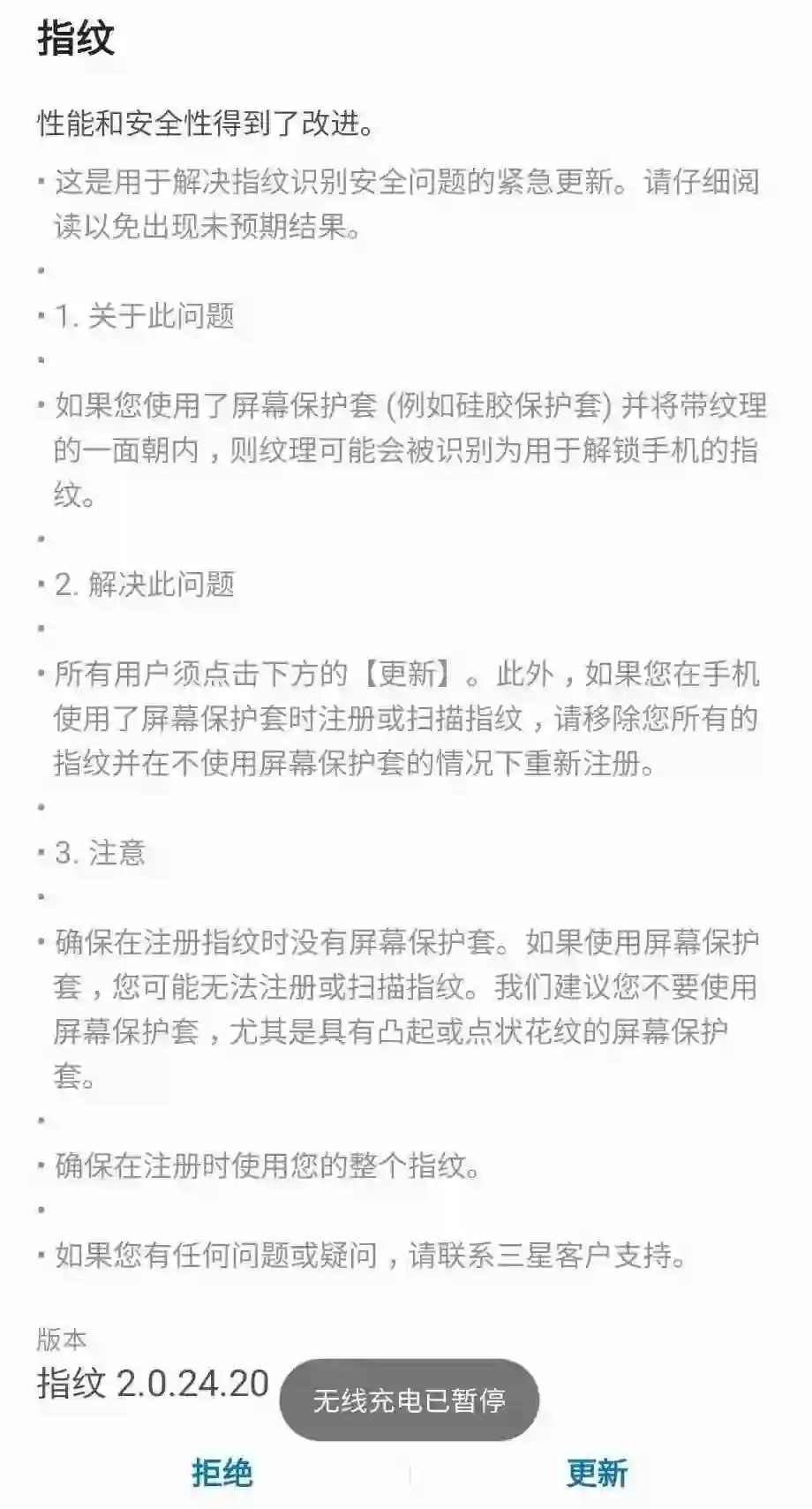 指纹

性能和安全性得到了改进。

• 这是用于解决指纹识别安全问题的紧急更新。请仔细阅读以免出现未预期结果。

•

• 1. 关于此问题

•

• 如果您使用了屏幕保护套 (例如硅胶保护套) 并将带纹理的一面朝内，则纹理可能会被识别为用于解锁手机的指纹。

•

• 2. 解决此问题

•

• 所有用户须点击下方的【更新】。此外，如果您在手机使用了屏幕保护套时注册或扫描指纹，请移除您所有的指纹并在不使用屏幕保护套的情况下重新注册。

•

• 3. 注意

•

• 确保在注册指纹时没有屏幕保护套。如果使用屏幕保护套，您可能无法注册或扫描指纹。我们建议您不要使用屏幕保护套，尤其是具有凸起或点状花纹的屏幕保护套。

•

• 确保在注册时使用您的整个指纹。

•

• 如果您有任何问题或疑问，请联系三星客户支持。

版本
指纹 2.0.24.20

无线充电已暂停

拒绝

更新